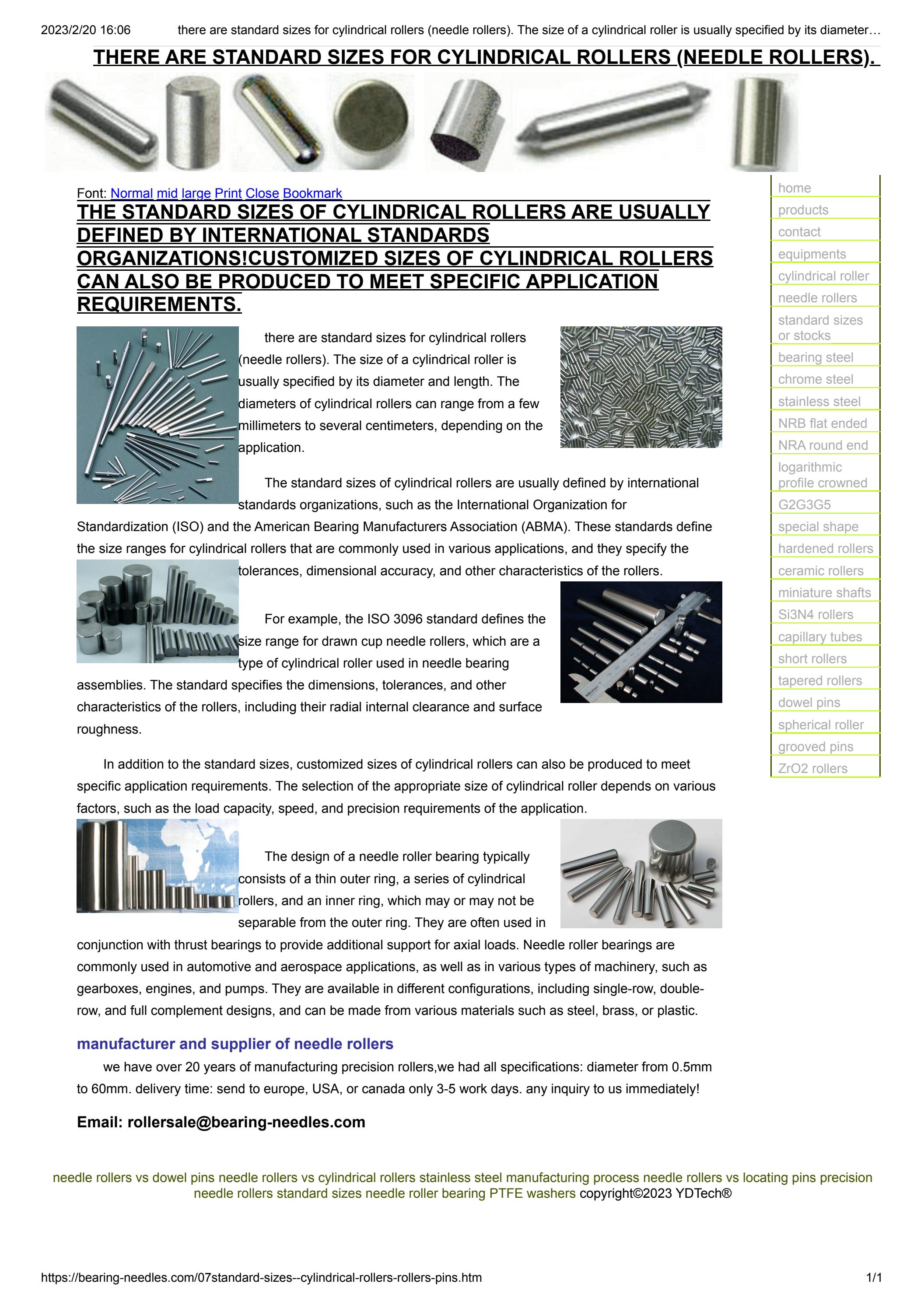 2023/2/20 16:06 there are standard sizes for cylindrical rollers (needle rollers). The size of a cylindrical roller is usually specified by its diameter…

THERE ARE STANDARD SIZES FOR CYLINDRICAL ROLLERS (NEEDLE ROLLERS).

Font: Normal mid large Print Close Bookmark

THE STANDARD SIZES OF CYLINDRICAL ROLLERS ARE USUALLY DEFINED BY INTERNATIONAL STANDARDS ORGANIZATIONS!CUSTOMIZED SIZES OF CYLINDRICAL ROLLERS CAN ALSO BE PRODUCED TO MEET SPECIFIC APPLICATION REQUIREMENTS.

there are standard sizes for cylindrical rollers (needle rollers). The size of a cylindrical roller is usually specified by its diameter and length. The diameters of cylindrical rollers can range from a few millimeters to several centimeters, depending on the application.

The standard sizes of cylindrical rollers are usually defined by international standards organizations, such as the International Organization for Standardization (ISO) and the American Bearing Manufacturers Association (ABMA). These standards define the size ranges for cylindrical rollers that are commonly used in various applications, and they specify the tolerances, dimensional accuracy, and other characteristics of the rollers.

For example, the ISO 3096 standard defines the size range for drawn cup needle rollers, which are a type of cylindrical roller used in needle bearing assemblies. The standard specifies the dimensions, tolerances, and other characteristics of the rollers, including their radial internal clearance and surface roughness.

In addition to the standard sizes, customized sizes of cylindrical rollers can also be produced to meet specific application requirements. The selection of the appropriate size of cylindrical roller depends on various factors, such as the load capacity, speed, and precision requirements of the application.

The design of a needle roller bearing typically consists of a thin outer ring, a series of cylindrical rollers, and an inner ring, which may or may not be separable from the outer ring. They are often used in conjunction with thrust bearings to provide additional support for axial loads. Needle roller bearings are commonly used in automotive and aerospace applications, as well as in various types of machinery, such as gearboxes, engines, and pumps. They are available in different configurations, including single-row, double-row, and full complement designs, and can be made from various materials such as steel, brass, or plastic.

manufacturer and supplier of needle rollers

we have over 20 years of manufacturing precision rollers,we had all specifications: diameter from 0.5mm to 60mm. delivery time: send to europe, USA, or canada only 3-5 work days. any inquiry to us immediately!

Email: rollersale@bearing-needles.com

home
products
contact
equipments
cylindrical roller
needle rollers
standard sizes or stocks
bearing steel
chrome steel
stainless steel
NRB flat ended
NRA round end
logarithmic profile crowned
G2G3G5
special shape
hardened rollers
ceramic rollers
miniature shafts
Si3N4 rollers
capillary tubes
short rollers
tapered rollers
dowel pins
spherical roller
grooved pins
ZrO2 rollers

needle rollers vs dowel pins needle rollers vs cylindrical rollers stainless steel manufacturing process needle rollers vs locating pins precision needle rollers standard sizes needle roller bearing PTFE washers copyright©2023 YDTech®

https://bearing-needles.com/07standard-sizes--cylindrical-rollers-rollers-pins.htm 1/1